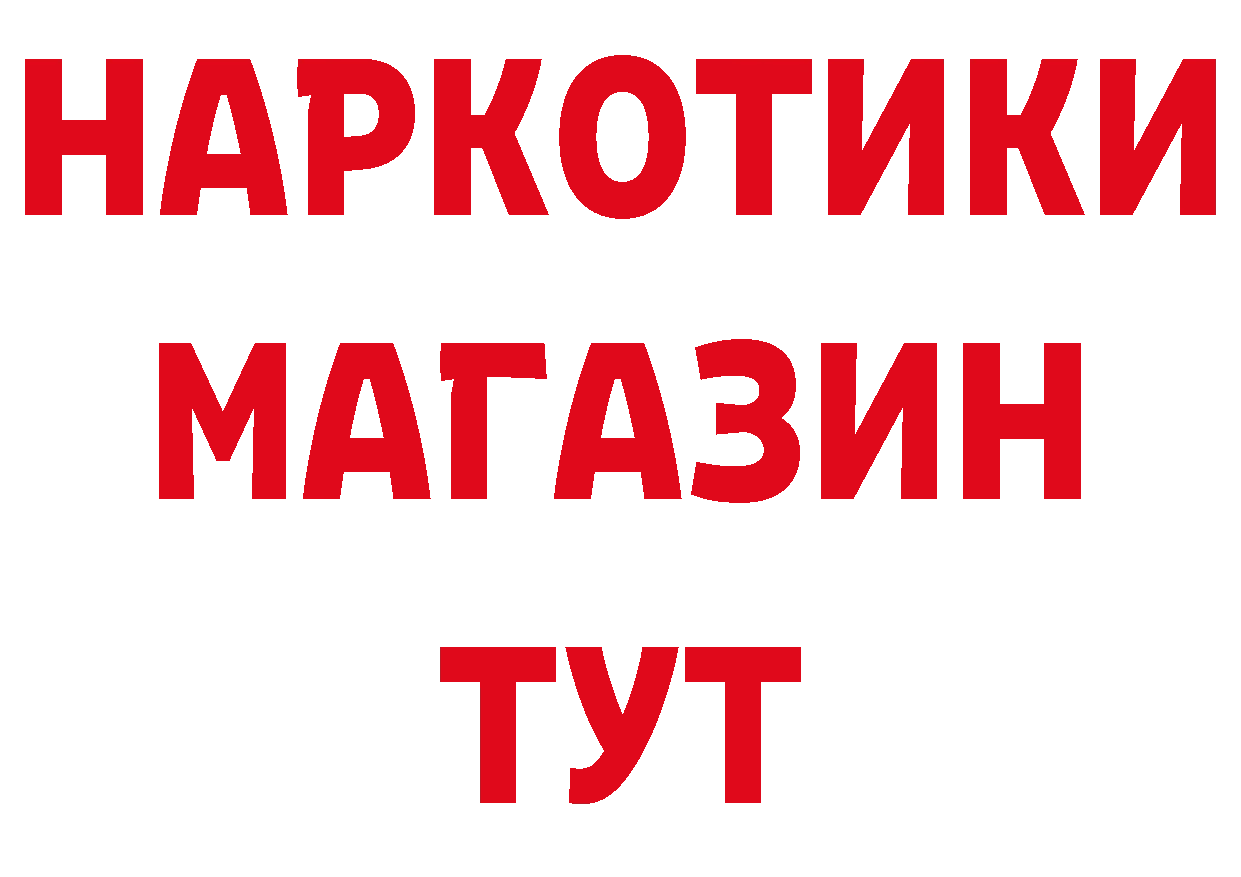 НАРКОТИКИ
МАГАЗИН
ТУТ